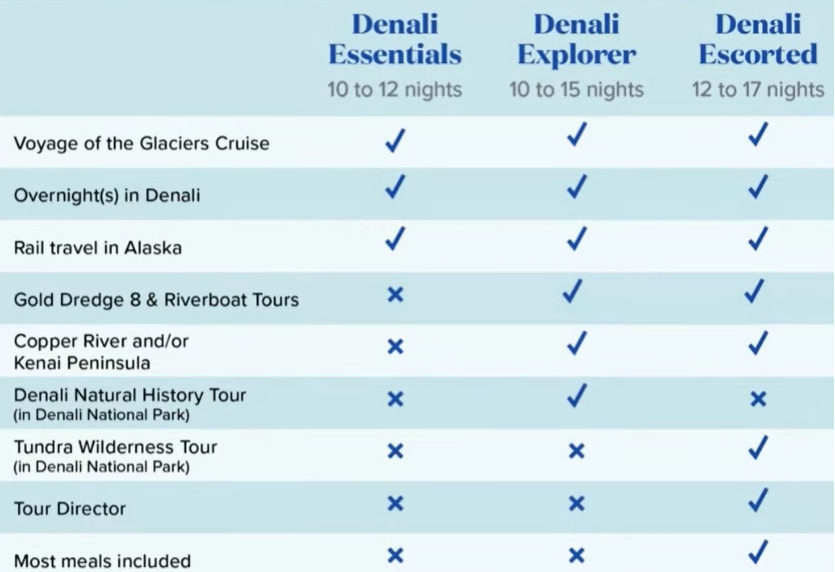 |  | Denali Essentials 10 to 12 nights | Denali Explorer 10 to 15 nights | Denali Escorted 12 to 17 nights |
|---|---|---|---|
| Voyage of the Glaciers Cruise | ✓ | ✓ | ✓ |
| Overnight(s) in Denali | ✓ | ✓ | ✓ |
| Rail travel in Alaska | ✓ | ✓ | ✓ |
| Gold Dredge 8 & Riverboat Tours | × | ✓ | ✓ |
| Copper River and/or Kenai Peninsula | × | ✓ | ✓ |
| Denali Natural History Tour (in Denali National Park) | × | ✓ | × |
| Tundra Wilderness Tour (in Denali National Park) | × | × | ✓ |
| Tour Director | × | × | ✓ |
| Most meals included | × | × | ✓ |